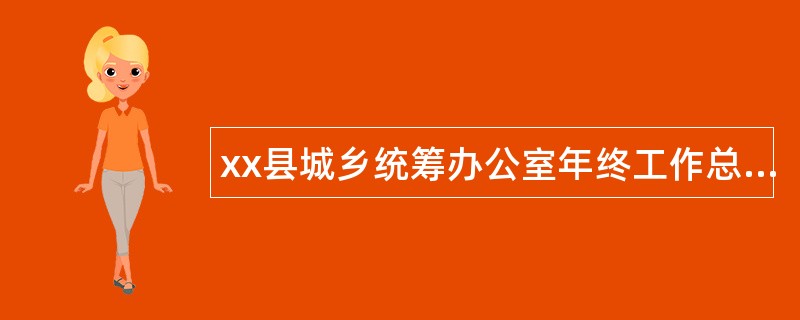 xx县城乡统筹办公室年终工作总...